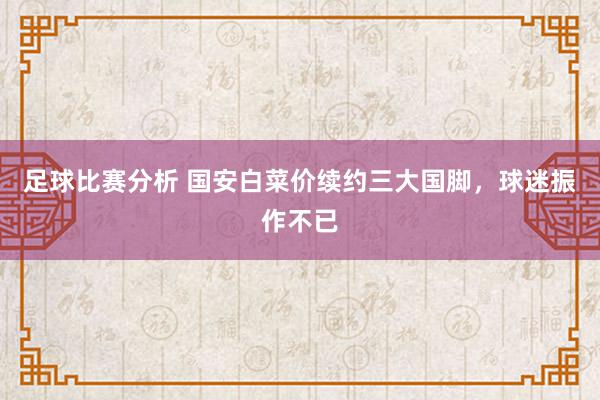 足球比赛分析 国安白菜价续约三大国脚，球迷振作不已